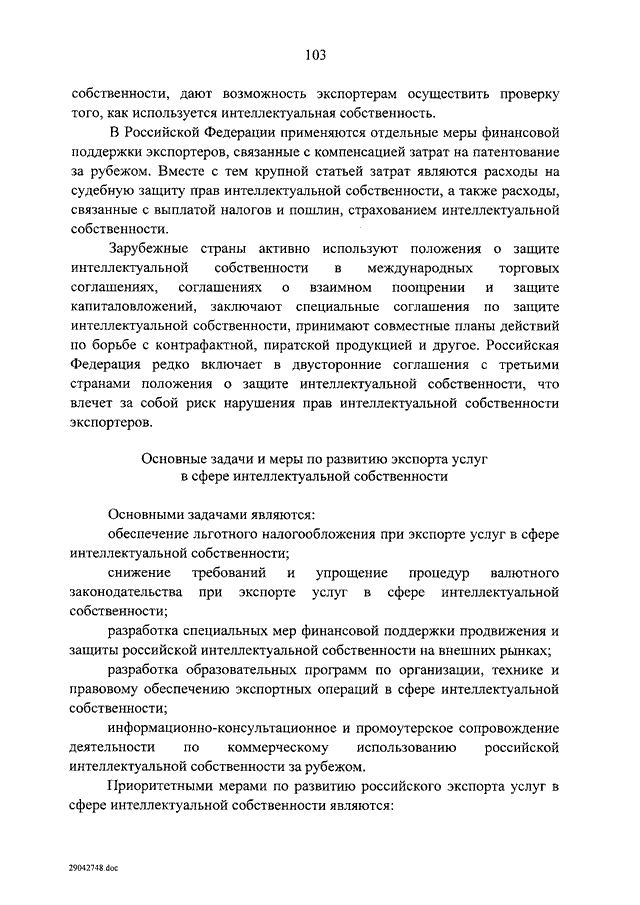 103

собственности, дают возможность экспортерам осуществить проверку того, как используется интеллектуальная собственность.

В Российской Федерации применяются отдельные меры финансовой поддержки экспортеров, связанные с компенсацией затрат на патентование за рубежом. Вместе с тем крупной статьей затрат являются расходы на судебную защиту прав интеллектуальной собственности, а также расходы, связанные с выплатой налогов и пошлин, страхованием интеллектуальной собственности.

Зарубежные страны активно используют положения о защите интеллектуальной собственности в международных торговых соглашениях, соглашениях о взаимном поощрении и защите капиталовложений, заключают специальные соглашения по защите интеллектуальной собственности, принимают совместные планы действий по борьбе с контрафактной, пиратской продукцией и другое. Российская Федерация редко включает в двусторонние соглашения с третьими странами положения о защите интеллектуальной собственности, что влечет за собой риск нарушения прав интеллектуальной собственности экспортеров.

Основные задачи и меры по развитию экспорта услуг в сфере интеллектуальной собственности

Основными задачами являются:

обеспечение льготного налогообложения при экспорте услуг в сфере интеллектуальной собственности;

снижение требований и упрощение процедур валютного законодательства при экспорте услуг в сфере интеллектуальной собственности;

разработка специальных мер финансовой поддержки продвижения и защиты российской интеллектуальной собственности на внешних рынках;

разработка образовательных программ по организации, технике и правовому обеспечению экспортных операций в сфере интеллектуальной собственности;

информационно-консультационное и промоутерское сопровождение деятельности по коммерческому использованию российской интеллектуальной собственности за рубежом.

Приоритетными мерами по развитию российского экспорта услуг в сфере интеллектуальной собственности являются:

29042748.doc